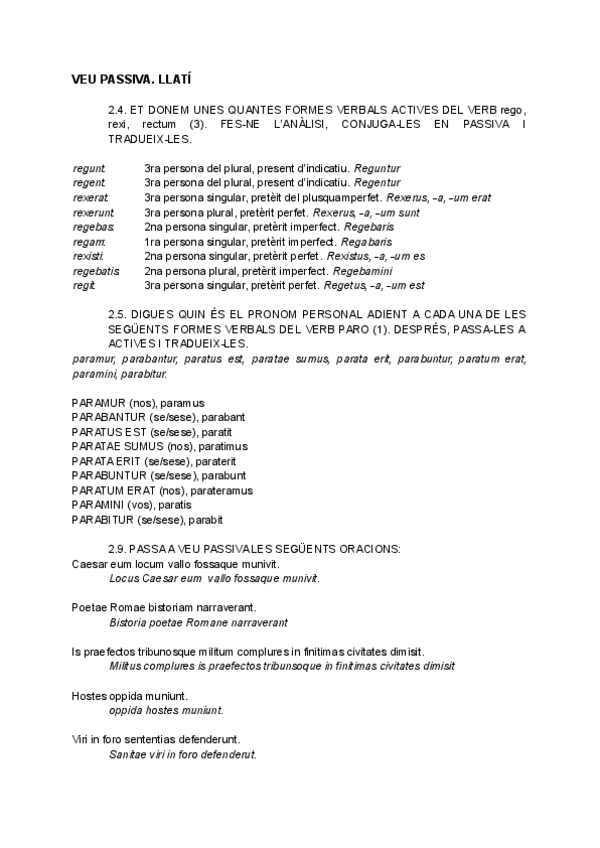 VEU PASSIVA. LLATÍ

2.4. ET DONEM UNES QUANTES FORMES VERBALS ACTIVES DEL VERB rego, rexi, rectum (3). FES-NE L'ANÀLISI, CONJUGA-LES EN PASSIVA I TRADUEIX-LES.

| | |
|---|---|
| regunt: | 3ra persona del plural, present d'indicatiu. Reguntur |
| regent: | 3ra persona del plural, present d'indicatiu. Regentur |
| rexerat: | 3ra persona singular, pretèrit del plusquamperfet. Rexerus, –a, –um erat |
| rexerunt: | 3ra persona plural, pretèrit perfet. Rexerus, –a, –um sunt |
| regebas: | 2na persona singular, pretèrit imperfect. Regebaris |
| regam: | 1ra persona singular, pretèrit imperfect. Regabaris |
| rexisti: | 2na persona singular, pretèrit perfet. Rexistus, –a, –um es |
| regebatis: | 2na persona plural, pretèrit imperfect. Regebamini |
| regit: | 3ra persona singular, pretèrit perfet. Regetus, –a, –um est |

2.5. DIGUES QUIN ÉS EL PRONOM PERSONAL ADIENT A CADA UNA DE LES SEGÜENTS FORMES VERBALS DEL VERB PARO (1). DESPRÉS, PASSA-LES A ACTIVES I TRADUEIX-LES.
paramur, parabantur, paratus est, paratae sumus, parata erit, parabuntur, paratum erat, paramini, parabitur.

PARAMUR (nos), paramus
PARABANTUR (se/sese), parabant
PARATUS EST (se/sese), paratit
PARATAE SUMUS (nos), paratimus
PARATA ERIT (se/sese), paraterit
PARABUNTUR (se/sese), parabunt
PARATUM ERAT (nos), parateramus
PARAMINI (vos), paratis
PARABITUR (se/sese), parabit

2.9. PASSA A VEU PASSIVA LES SEGÜENTS ORACIONS:
Caesar eum locum vallo fossaque munivit.
Locus Caesar eum vallo fossaque munivit.

Poetae Romae bistoriam narraverant.
Bistoria poetae Romane narraverant

Is praefectos tribunosque militum complures in finitimas civitates dimisit.
Militus complures is praefectos tribunsoque in finitimas civitates dimisit

Hostes oppida muniunt.
oppida hostes muniunt.

Viri in foro sententias defenderunt.
Sanitae viri in foro defenderut.